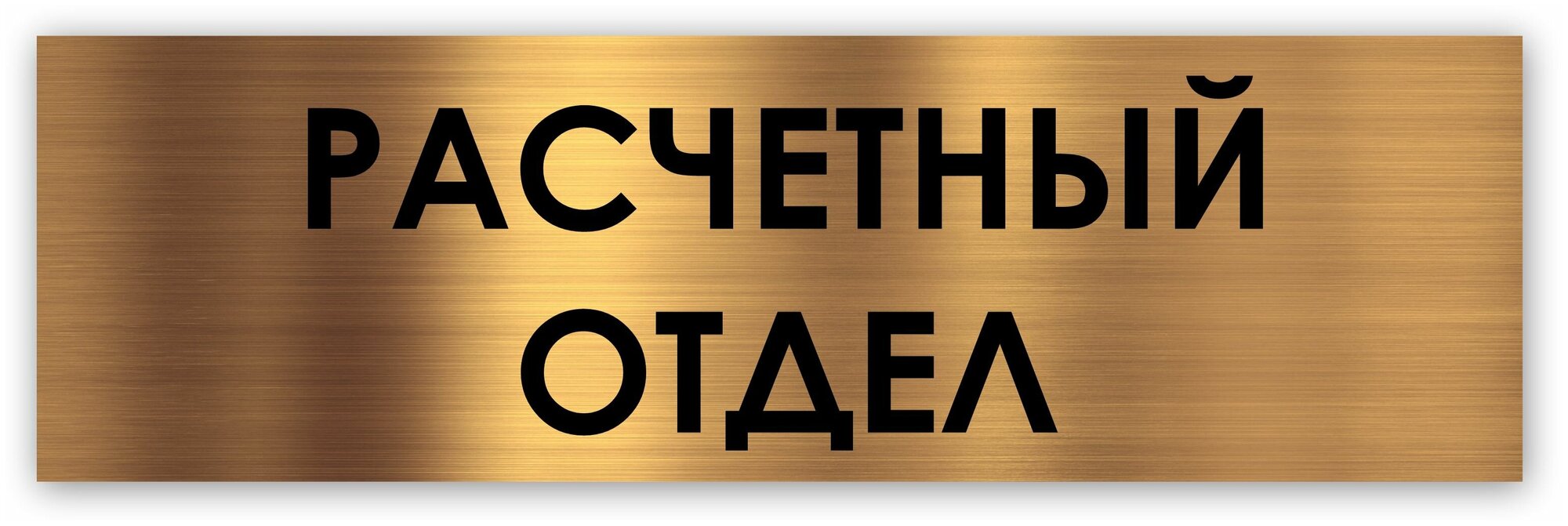 РАСЧЕТНЫЙ ОТДЕЛ